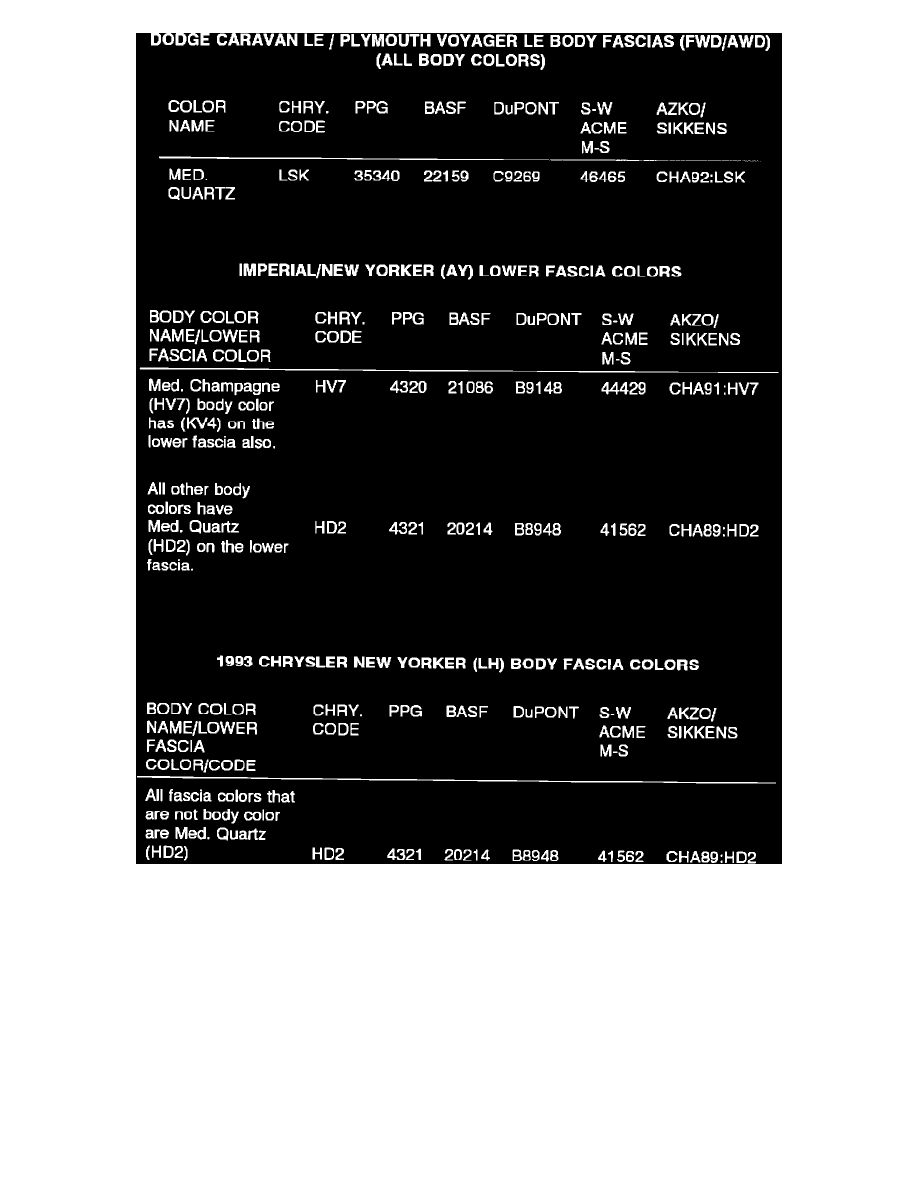 DODGE CARAVAN LE / PLYMOUTH VOYAGER LE BODY FASCIAS (FWD/AWD)
(ALL BODY COLORS)

| COLOR NAME | CHRY. CODE | PPG | BASF | DuPONT | S-W ACME M-S | AZKO/ SIKKENS |
|---|---|---|---|---|---|---|
| MED. QUARTZ | LSK | 35340 | 22159 | C9269 | 46465 | CHA92:LSK |

IMPERIAL/NEW YORKER (AY) LOWER FASCIA COLORS

| BODY COLOR NAME/LOWER FASCIA COLOR | CHRY. CODE | PPG | BASF | DuPONT | S-W ACME M-S | AKZO/ SIKKENS |
|---|---|---|---|---|---|---|
| Med. Champagne (HV7) body color has (KV4) on the lower fascia also. | HV7 | 4320 | 21086 | B9148 | 44429 | CHA91:HV7 |
| All other body colors have Med. Quartz (HD2) on the lower fascia. | HD2 | 4321 | 20214 | B8948 | 41562 | CHA89:HD2 |

1993 CHRYSLER NEW YORKER (LH) BODY FASCIA COLORS

| BODY COLOR NAME/LOWER FASCIA COLOR/CODE | CHRY. CODE | PPG | BASF | DuPONT | S-W ACME M-S | AKZO/ SIKKENS |
|---|---|---|---|---|---|---|
| All fascia colors that are not body color are Med. Quartz (HD2) | HD2 | 4321 | 20214 | B8948 | 41562 | CHA89:HD2 |